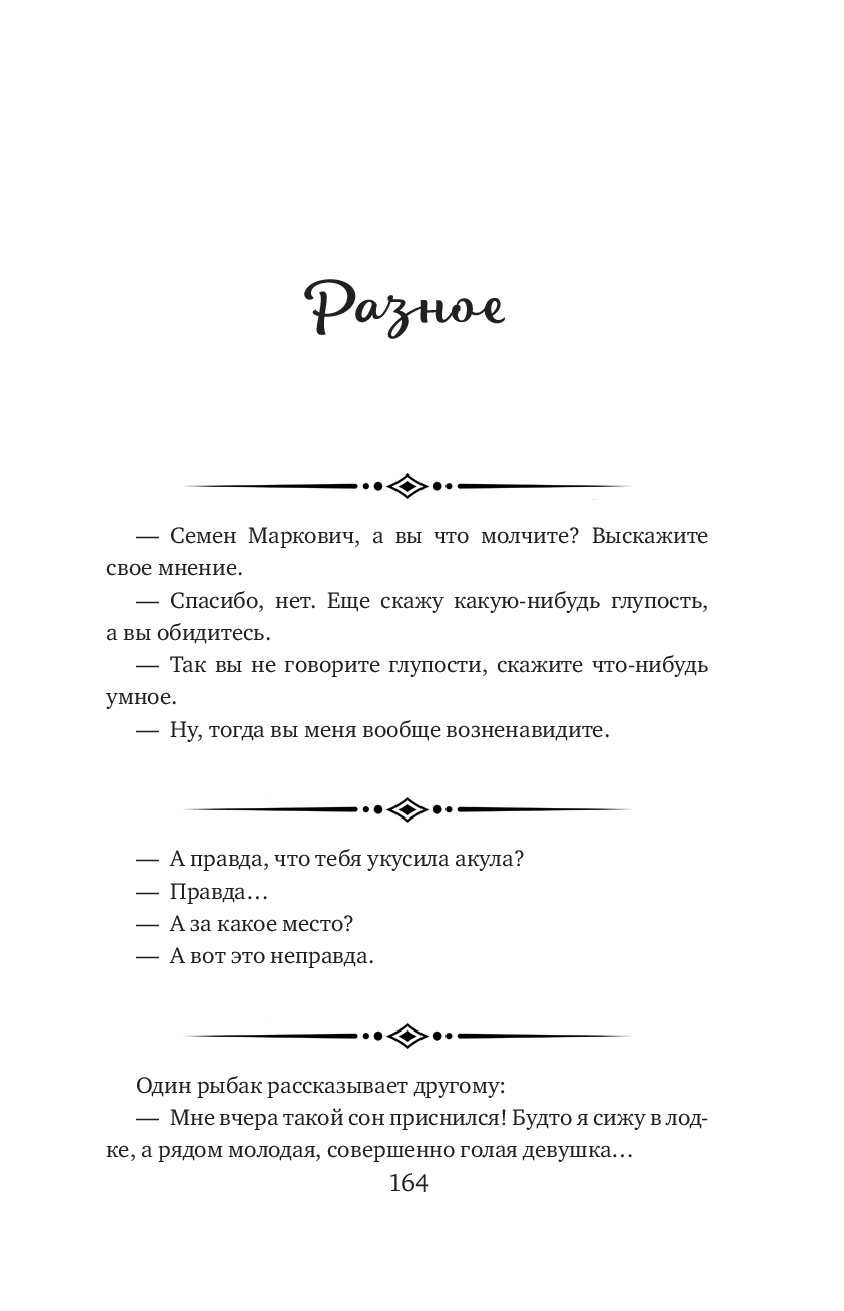 Разное

— Семен Маркович, а вы что молчите? Выскажите свое мнение.

— Спасибо, нет. Еще скажу какую-нибудь глупость, а вы обидитесь.

— Так вы не говорите глупости, скажите что-нибудь умное.

— Ну, тогда вы меня вообще возненавидите.

— А правда, что тебя укусила акула?

— Правда…

— А за какое место?

— А вот это неправда.

Один рыбак рассказывает другому:

— Мне вчера такой сон приснился! Будто я сижу в лодке, а рядом молодая, совершенно голая девушка…

164